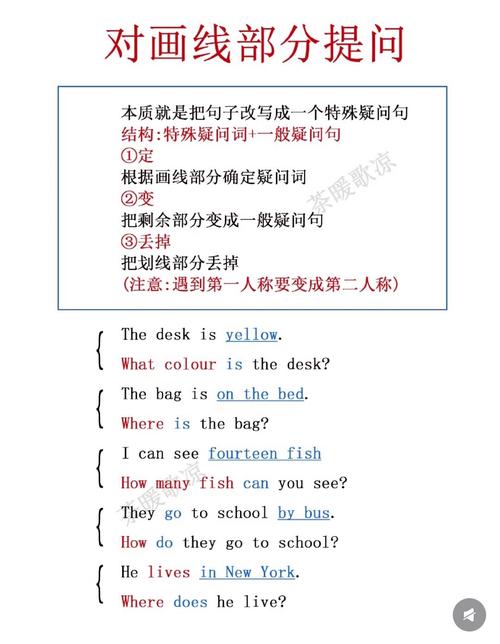 对画线部分提问

本质就是把句子改写成一个特殊疑问句
结构:特殊疑问词+一般疑问句
①定
根据画线部分确定疑问词
②变
把剩余部分变成一般疑问句
③丢掉
把划线部分丢掉
(注意:遇到第一人称要变成第二人称)

茶暖歌凉

The desk is yellow.
What colour is the desk?

The bag is on the bed.
Where is the bag?

I can see fourteen fish
How many fish can you see?

茶暖歌凉

They go to school by bus.
How do they go to school?

He lives in New York.
Where does he live?